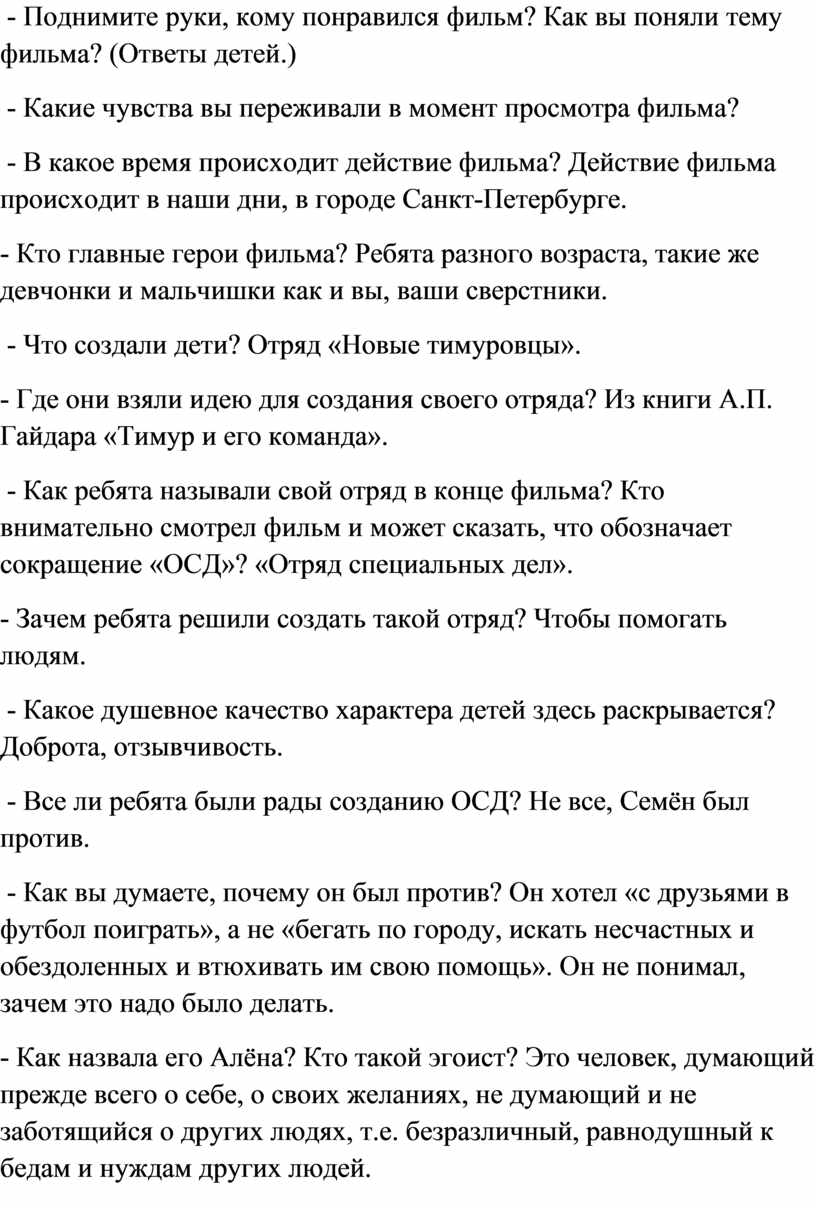 - Поднимите руки, кому понравился фильм? Как вы поняли тему фильма? (Ответы детей.)

- Какие чувства вы переживали в момент просмотра фильма?

- В какое время происходит действие фильма? Действие фильма происходит в наши дни, в городе Санкт-Петербурге.

- Кто главные герои фильма? Ребята разного возраста, такие же девчонки и мальчишки как и вы, ваши сверстники.

- Что создали дети? Отряд «Новые тимуровцы».

- Где они взяли идею для создания своего отряда? Из книги А.П. Гайдара «Тимур и его команда».

- Как ребята называли свой отряд в конце фильма? Кто внимательно смотрел фильм и может сказать, что обозначает сокращение «ОСД»? «Отряд специальных дел».

- Зачем ребята решили создать такой отряд? Чтобы помогать людям.

- Какое душевное качество характера детей здесь раскрывается? Доброта, отзывчивость.

- Все ли ребята были рады созданию ОСД? Не все, Семён был против.

- Как вы думаете, почему он был против? Он хотел «с друзьями в футбол поиграть», а не «бегать по городу, искать несчастных и обездоленных и втюхивать им свою помощь». Он не понимал, зачем это надо было делать.

- Как назвала его Алёна? Кто такой эгоист? Это человек, думающий прежде всего о себе, о своих желаниях, не думающий и не заботящийся о других людях, т.е. безразличный, равнодушный к бедам и нуждам других людей.